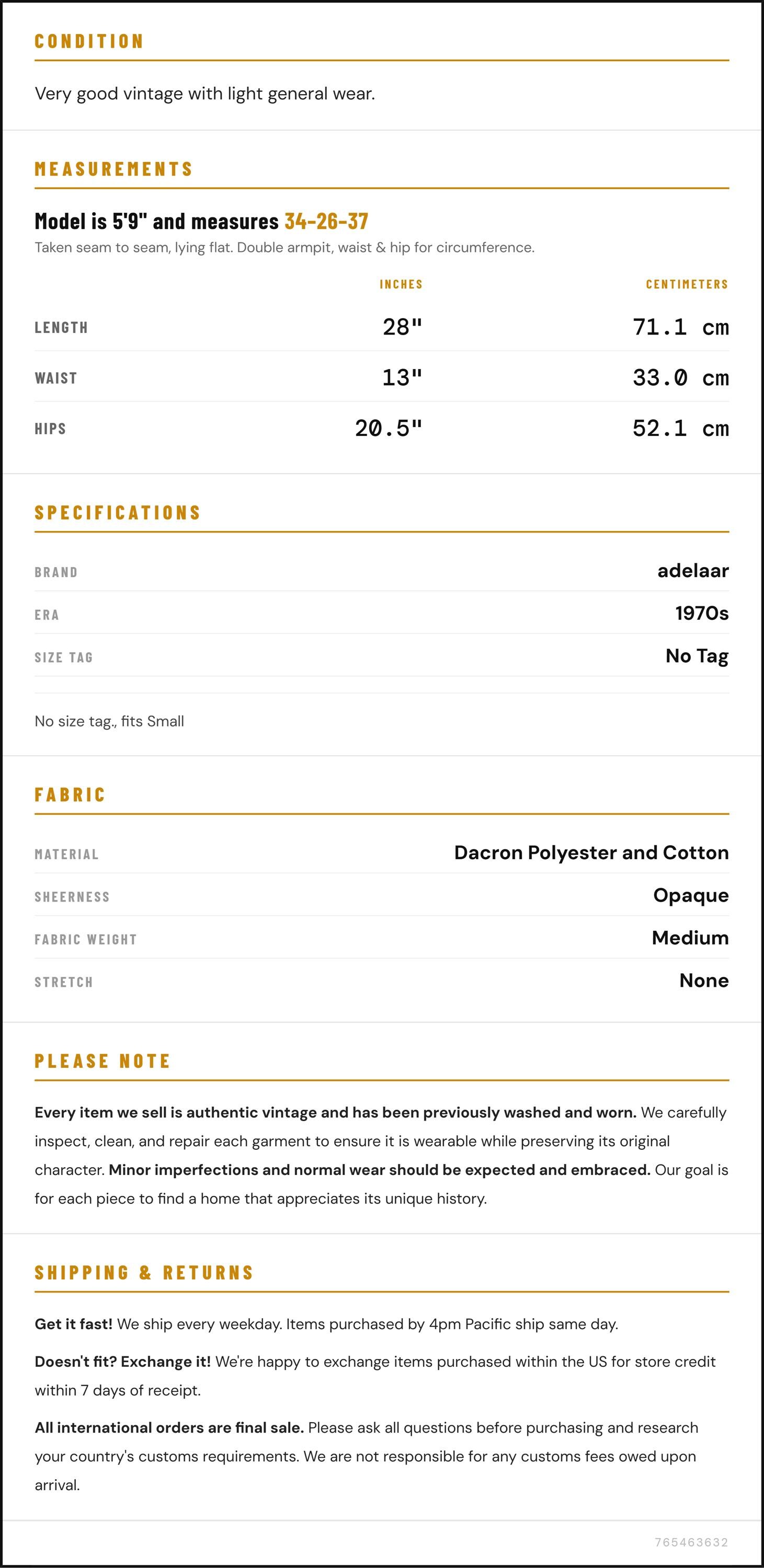 CONDITION

Very good vintage with light general wear.

MEASUREMENTS

Model is 5'9" and measures 34-26-37

Taken seam to seam, lying flat. Double armpit, waist & hip for circumference.

|  | INCHES | CENTIMETERS |
|---|---|---|
| LENGTH | 28" | 71.1 cm |
| WAIST | 13" | 33.0 cm |
| HIPS | 20.5" | 52.1 cm |

SPECIFICATIONS

BRAND
adelaar

ERA
1970s

SIZE TAG
No Tag

No size tag., fits Small

FABRIC

MATERIAL
Dacron Polyester and Cotton

SHEERNESS
Opaque

FABRIC WEIGHT
Medium

STRETCH
None

PLEASE NOTE

Every item we sell is authentic vintage and has been previously washed and worn. We carefully inspect, clean, and repair each garment to ensure it is wearable while preserving its original character. Minor imperfections and normal wear should be expected and embraced. Our goal is for each piece to find a home that appreciates its unique history.

SHIPPING & RETURNS

Get it fast! We ship every weekday. Items purchased by 4pm Pacific ship same day.

Doesn't fit? Exchange it! We're happy to exchange items purchased within the US for store credit within 7 days of receipt.

All international orders are final sale. Please ask all questions before purchasing and research your country's customs requirements. We are not responsible for any customs fees owed upon arrival.

765463632